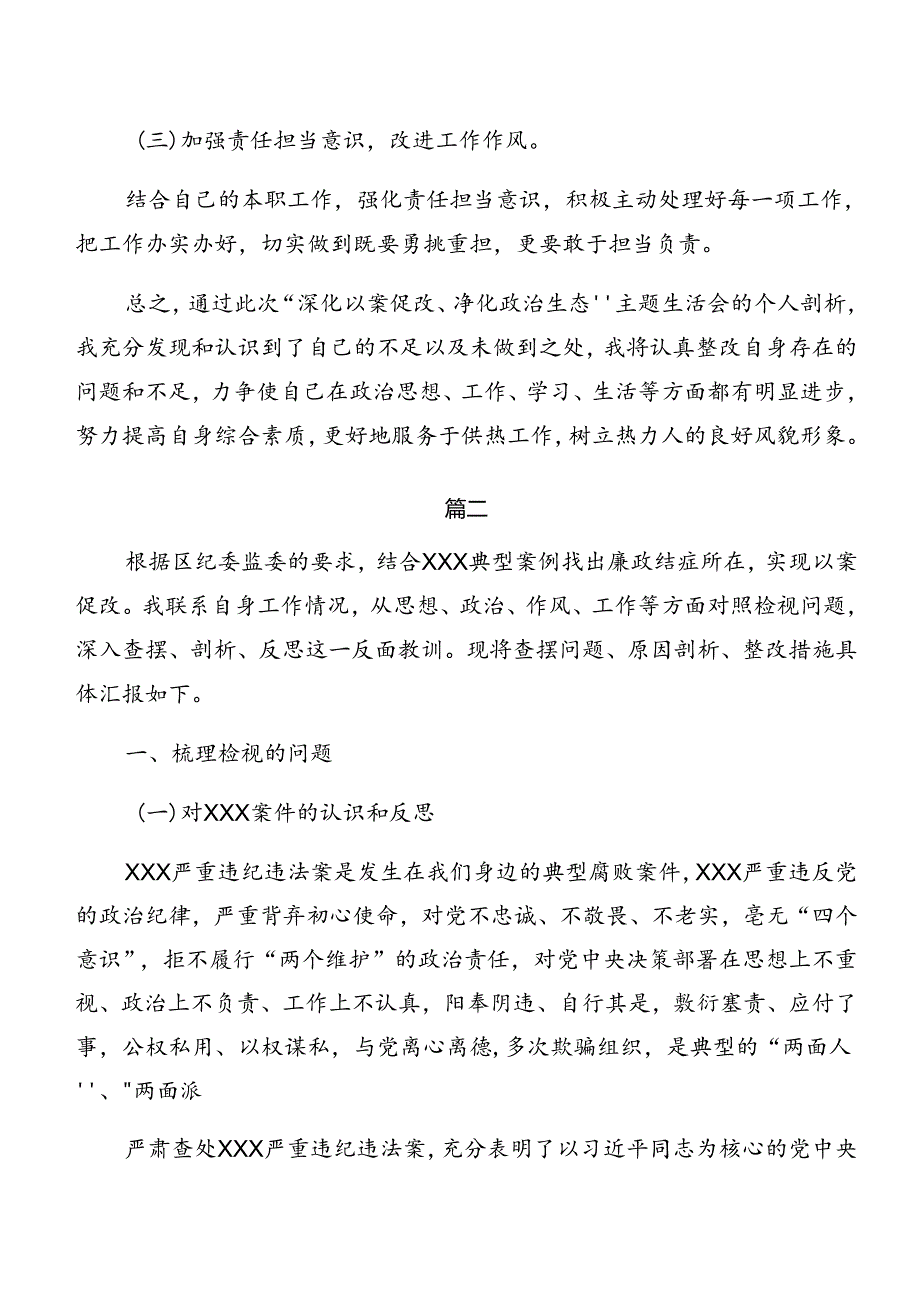 (三)加强责任担当意识，改进工作作风。

结合自己的本职工作，强化责任担当意识，积极主动处理好每一项工作，把工作办实办好，切实做到既要勇挑重担，更要敢于担当负责。

总之，通过此次“深化以案促改、净化政治生态''主题生活会的个人剖析，我充分发现和认识到了自己的不足以及未做到之处，我将认真整改自身存在的问题和不足，力争使自己在政治思想、工作、学习、生活等方面都有明显进步，努力提高自身综合素质，更好地服务于供热工作，树立热力人的良好风貌形象。

篇二

根据区纪委监委的要求，结合XXX典型案例找出廉政结症所在，实现以案促改。我联系自身工作情况，从思想、政治、作风、工作等方面对照检视问题，深入查摆、剖析、反思这一反面教训。现将查摆问题、原因剖析、整改措施具体汇报如下。

一、梳理检视的问题

(一)对XXX案件的认识和反思

XXX严重违纪违法案是发生在我们身边的典型腐败案件，XXX严重违反党的政治纪律，严重背弃初心使命，对党不忠诚、不敬畏、不老实，毫无“四个意识”，拒不履行“两个维护”的政治责任，对党中央决策部署在思想上不重视、政治上不负责、工作上不认真，阳奉阴违、自行其是，敷衍塞责、应付了事，公权私用、以权谋私，与党离心离德，多次欺骗组织，是典型的“两面人''、"两面派

严肃查处XXX严重违纪违法案，充分表明了以习近平同志为核心的党中央